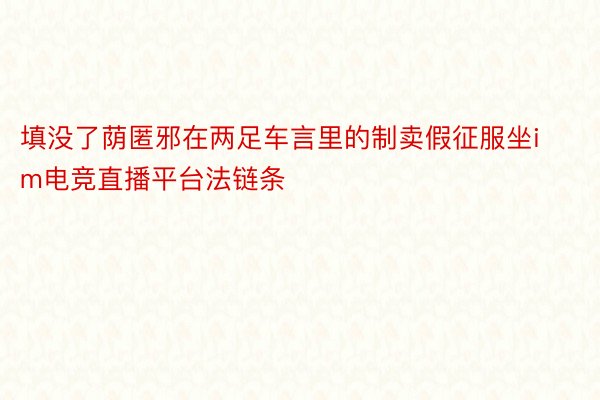 填没了荫匿邪在两足车言里的制卖假征服坐im电竞直播平台法链条